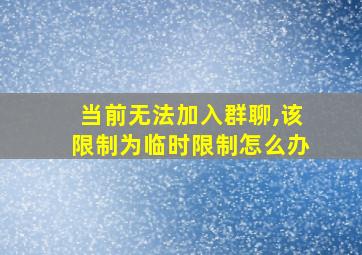 当前无法加入群聊,该限制为临时限制怎么办